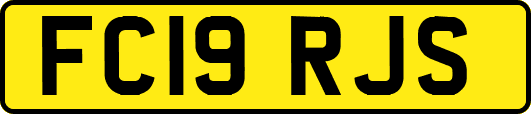 FC19 RJS